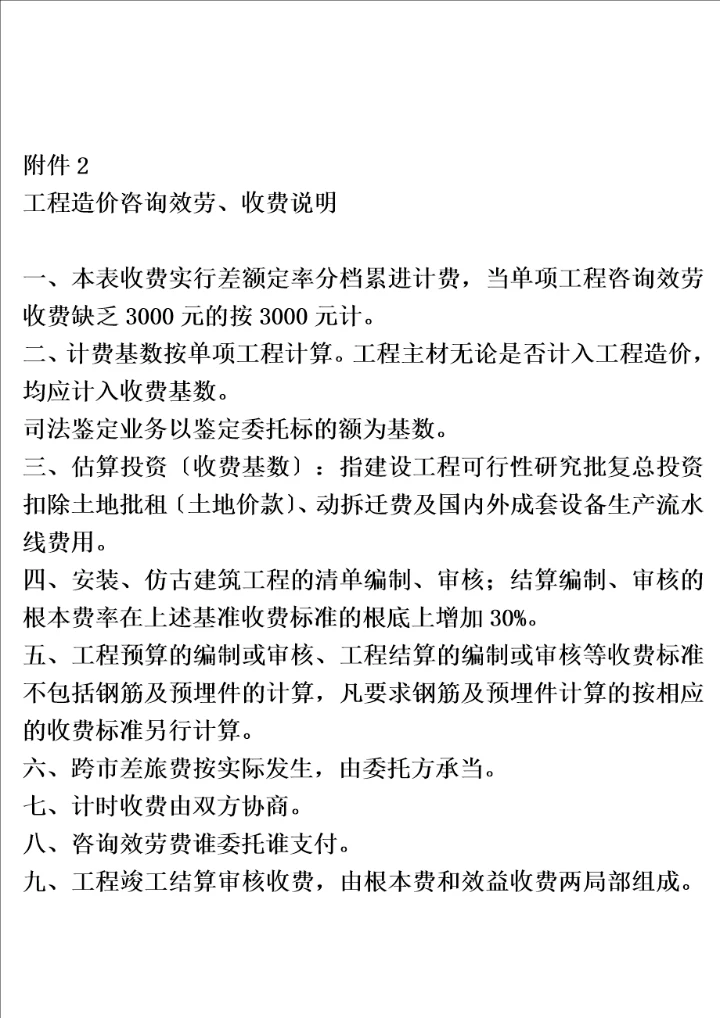 附件 2
工程造价咨询效劳、收费说明

一、本表收费实行差额定率分档累进计费，当单项工程咨询效劳收费缺乏 3000 元的按 3000 元计。
二、计费基数按单项工程计算。工程主材无论是否计入工程造价，均应计入收费基数。
司法鉴定业务以鉴定委托标的额为基数。
三、估算投资〔收费基数〕：指建设工程可行性研究批复总投资扣除土地批租〔土地价款〕、动拆迁费及国内外成套设备生产流水线费用。
四、安装、仿古建筑工程的清单编制、审核；结算编制、审核的根本费率在上述基准收费标准的根底上增加 30%。
五、工程预算的编制或审核、工程结算的编制或审核等收费标准不包括钢筋及预埋件的计算，凡要求钢筋及预埋件计算的按相应的收费标准另行计算。
六、跨市差旅费按实际发生，由委托方承当。
七、计时收费由双方协商。
八、咨询效劳费谁委托谁支付。
九、工程竣工结算审核收费，由根本费和效益收费两局部组成。